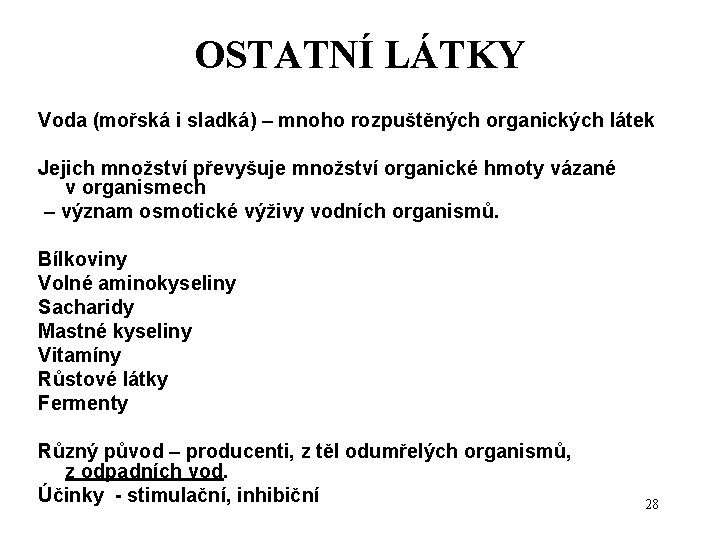 OSTATNÍ LÁTKY

Voda (mořská i sladká) – mnoho rozpuštěných organických látek

Jejich množství převyšuje množství organické hmoty vázané v organismech
– význam osmotické výživy vodních organismů.

Bílkoviny
Volné aminokyseliny
Sacharidy
Mastné kyseliny
Vitamíny
Růstové látky
Fermenty

Různý původ – producenti, z těl odumřelých organismů, z odpadních vod.
Účinky - stimulační, inhibiční

28